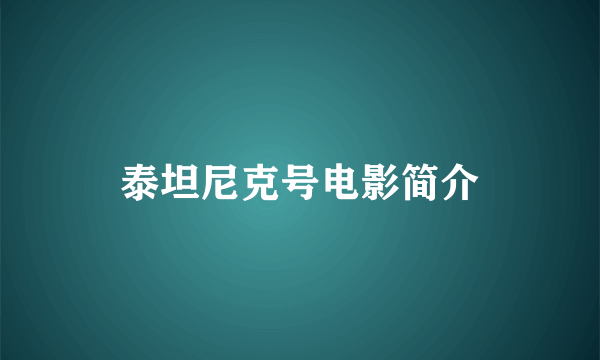 泰坦尼克号电影简介